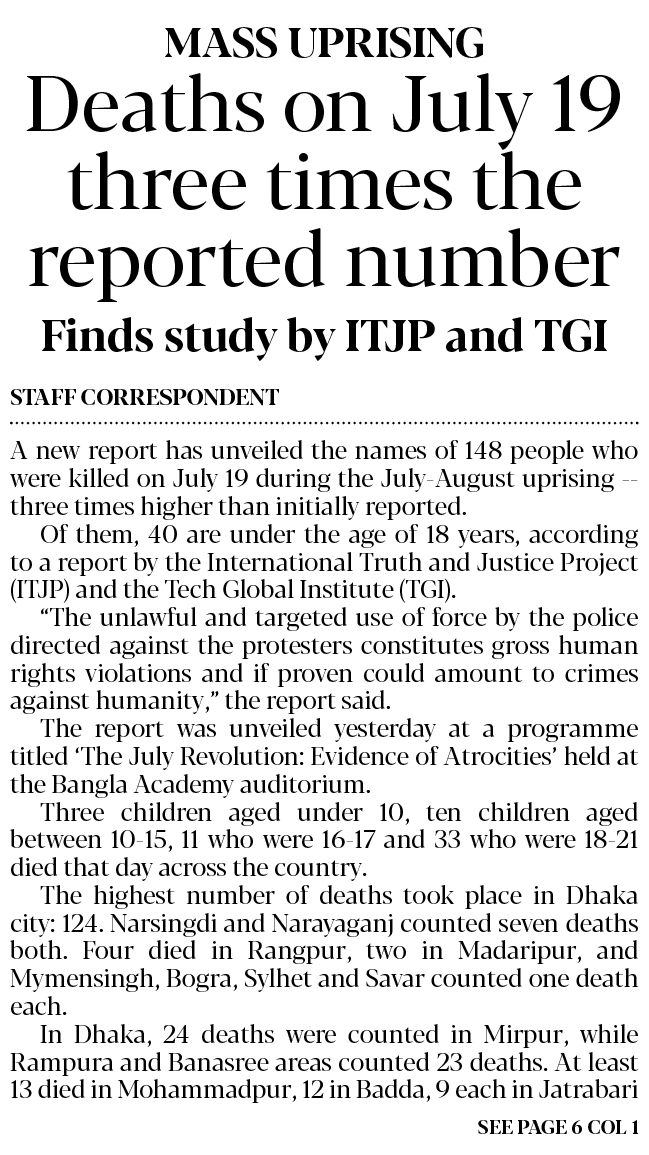 MASS UPRISING

Deaths on July 19 three times the reported number

Finds study by ITJP and TGI

STAFF CORRESPONDENT

A new report has unveiled the names of 148 people who were killed on July 19 during the July-August uprising -- three times higher than initially reported.

Of them, 40 are under the age of 18 years, according to a report by the International Truth and Justice Project (ITJP) and the Tech Global Institute (TGI).

"The unlawful and targeted use of force by the police directed against the protesters constitutes gross human rights violations and if proven could amount to crimes against humanity," the report said.

The report was unveiled yesterday at a programme titled 'The July Revolution: Evidence of Atrocities' held at the Bangla Academy auditorium.

Three children aged under 10, ten children aged between 10-15, 11 who were 16-17 and 33 who were 18-21 died that day across the country.

The highest number of deaths took place in Dhaka city: 124. Narsingdi and Narayaganj counted seven deaths both. Four died in Rangpur, two in Madaripur, and Mymensingh, Bogra, Sylhet and Savar counted one death each.

In Dhaka, 24 deaths were counted in Mirpur, while Rampura and Banasree areas counted 23 deaths. At least 13 died in Mohammadpur, 12 in Badda, 9 each in Jatrabari

SEE PAGE 6 COL 1